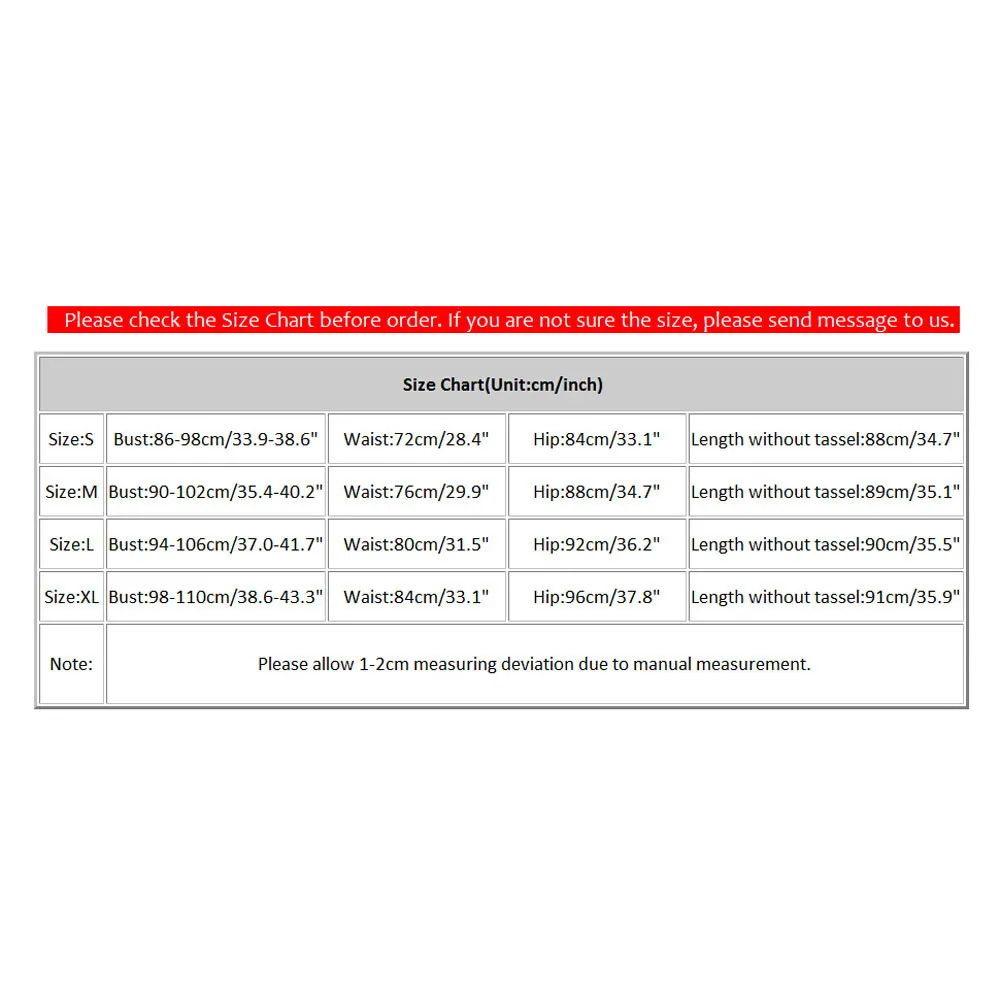 Please check the Size Chart before order. If you are not sure the size, please send message to us.

| Size Chart(Unit:cm/inch) | | | | |
|---|---|---|---|---|
| Size:S | Bust:86-98cm/33.9-38.6" | Waist:72cm/28.4" | Hip:84cm/33.1" | Length without tassel:88cm/34.7" |
| Size:M | Bust:90-102cm/35.4-40.2" | Waist:76cm/29.9" | Hip:88cm/34.7" | Length without tassel:89cm/35.1" |
| Size:L | Bust:94-106cm/37.0-41.7" | Waist:80cm/31.5" | Hip:92cm/36.2" | Length without tassel:90cm/35.5" |
| Size:XL | Bust:98-110cm/38.6-43.3" | Waist:84cm/33.1" | Hip:96cm/37.8" | Length without tassel:91cm/35.9" |
| Note: | Please allow 1-2cm measuring deviation due to manual measurement. | | | |